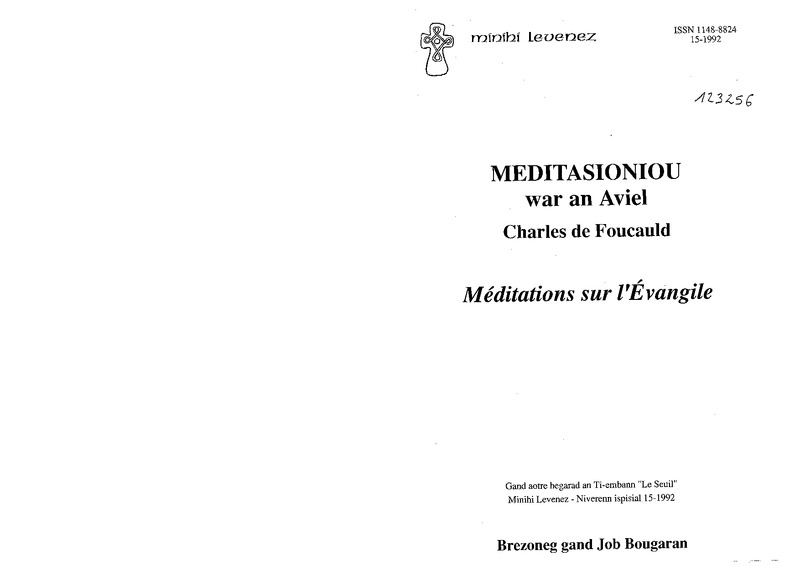 minihi levenez

ISSN 1148-8824
15-1992

123256

MEDITASIONIOU
war an Aviel
Charles de Foucauld

Méditations sur l'Évangile

Gand aotre hegarad an Ti-embann "Le Seuil"
Minihi Levenez - Niverenn ispisial 15-1992

Brezoneg gand Job Bougaran